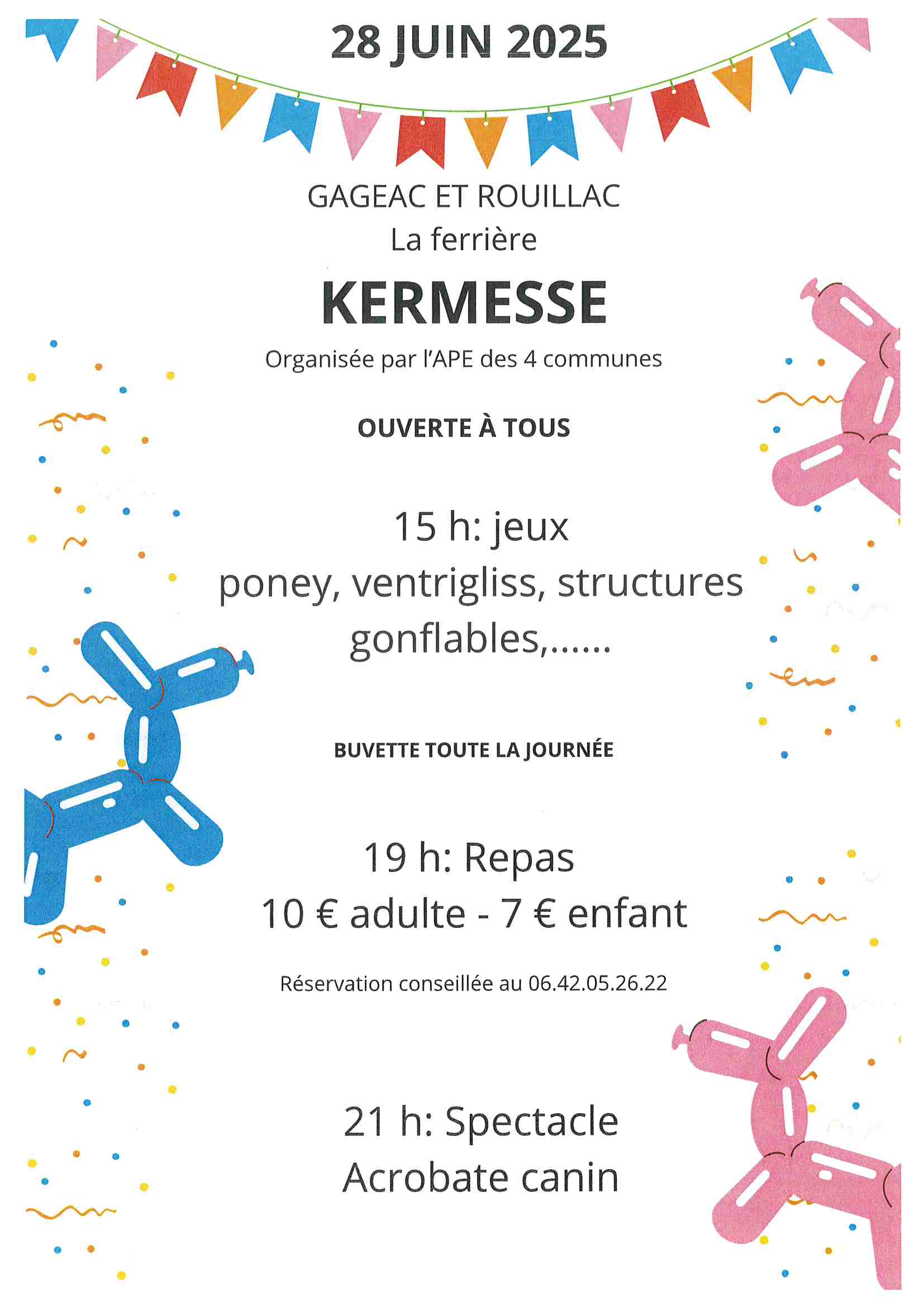 28 JUIN 2025

GAGEAC ET ROUILLAC
La ferrière

KERMESSE

Organisée par l'APE des 4 communes

OUVERTE À TOUS

15 h: jeux
poney, ventrigliss, structures gonflables,......

BUVETTE TOUTE LA JOURNÉE

19 h: Repas
10 € adulte - 7 € enfant

Réservation conseillée au 06.42.05.26.22

21 h: Spectacle
Acrobate canin